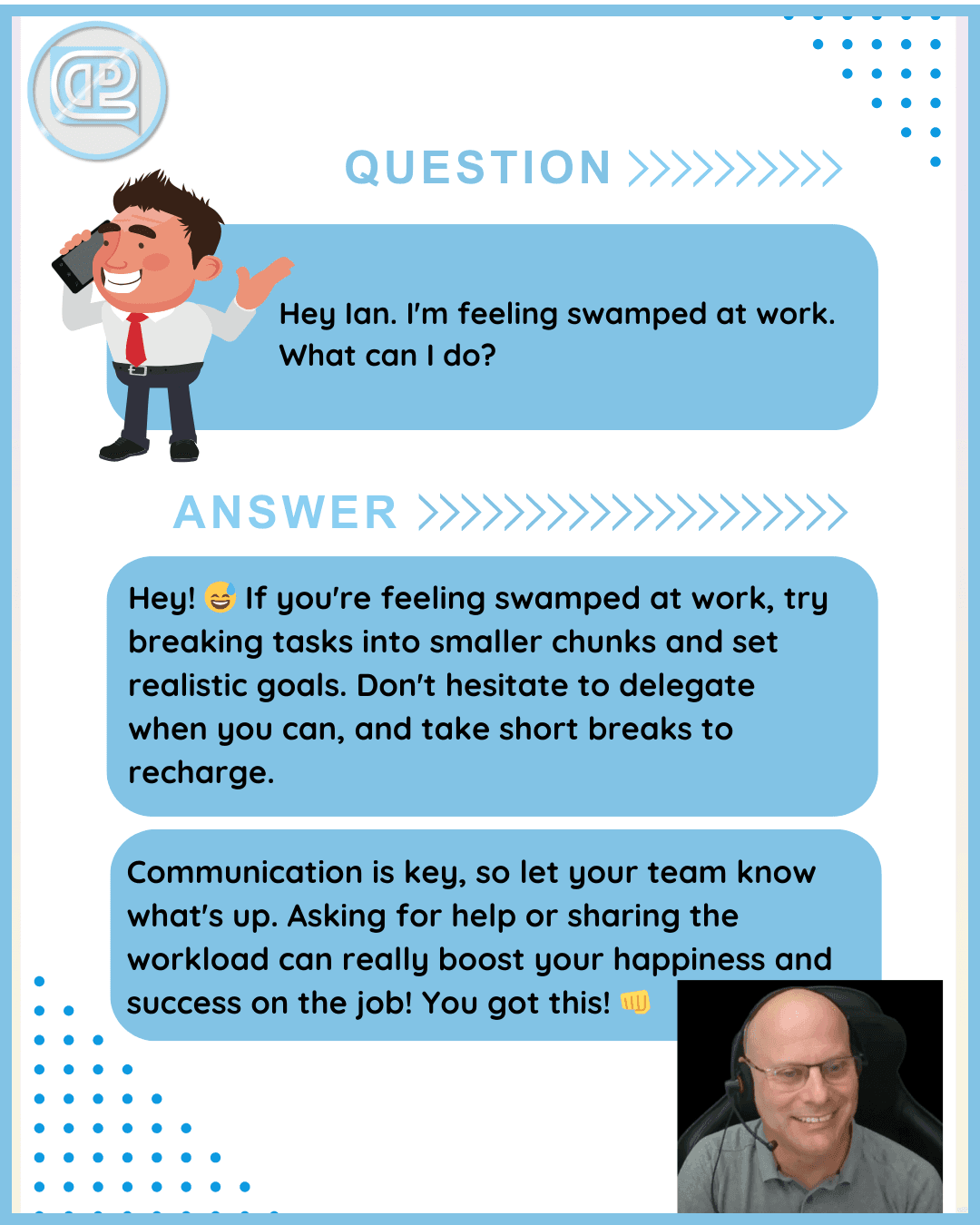 QUESTION

Hey Ian. I'm feeling swamped at work. What can I do?

ANSWER

Hey! 😅 If you're feeling swamped at work, try breaking tasks into smaller chunks and set realistic goals. Don't hesitate to delegate when you can, and take short breaks to recharge.

Communication is key, so let your team know what's up. Asking for help or sharing the workload can really boost your happiness and success on the job! You got this! 👊